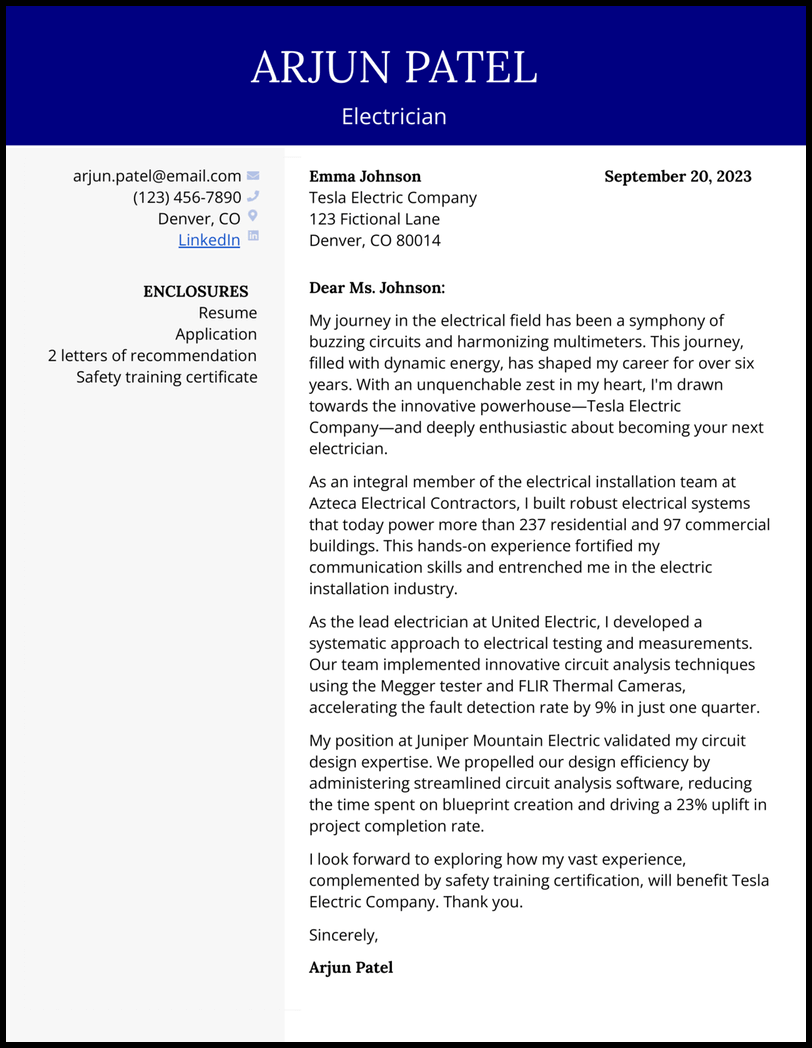 ARJUN PATEL

Electrician

arjun.patel@email.com
(123) 456-7890
Denver, CO
LinkedIn

ENCLOSURES
Resume
Application
2 letters of recommendation
Safety training certificate

Emma Johnson
Tesla Electric Company
123 Fictional Lane
Denver, CO 80014

September 20, 2023

Dear Ms. Johnson:

My journey in the electrical field has been a symphony of buzzing circuits and harmonizing multimeters. This journey, filled with dynamic energy, has shaped my career for over six years. With an unquenchable zest in my heart, I'm drawn towards the innovative powerhouse—Tesla Electric Company—and deeply enthusiastic about becoming your next electrician.

As an integral member of the electrical installation team at Azteca Electrical Contractors, I built robust electrical systems that today power more than 237 residential and 97 commercial buildings. This hands-on experience fortified my communication skills and entrenched me in the electric installation industry.

As the lead electrician at United Electric, I developed a systematic approach to electrical testing and measurements. Our team implemented innovative circuit analysis techniques using the Megger tester and FLIR Thermal Cameras, accelerating the fault detection rate by 9% in just one quarter.

My position at Juniper Mountain Electric validated my circuit design expertise. We propelled our design efficiency by administering streamlined circuit analysis software, reducing the time spent on blueprint creation and driving a 23% uplift in project completion rate.

I look forward to exploring how my vast experience, complemented by safety training certification, will benefit Tesla Electric Company. Thank you.

Sincerely,

Arjun Patel